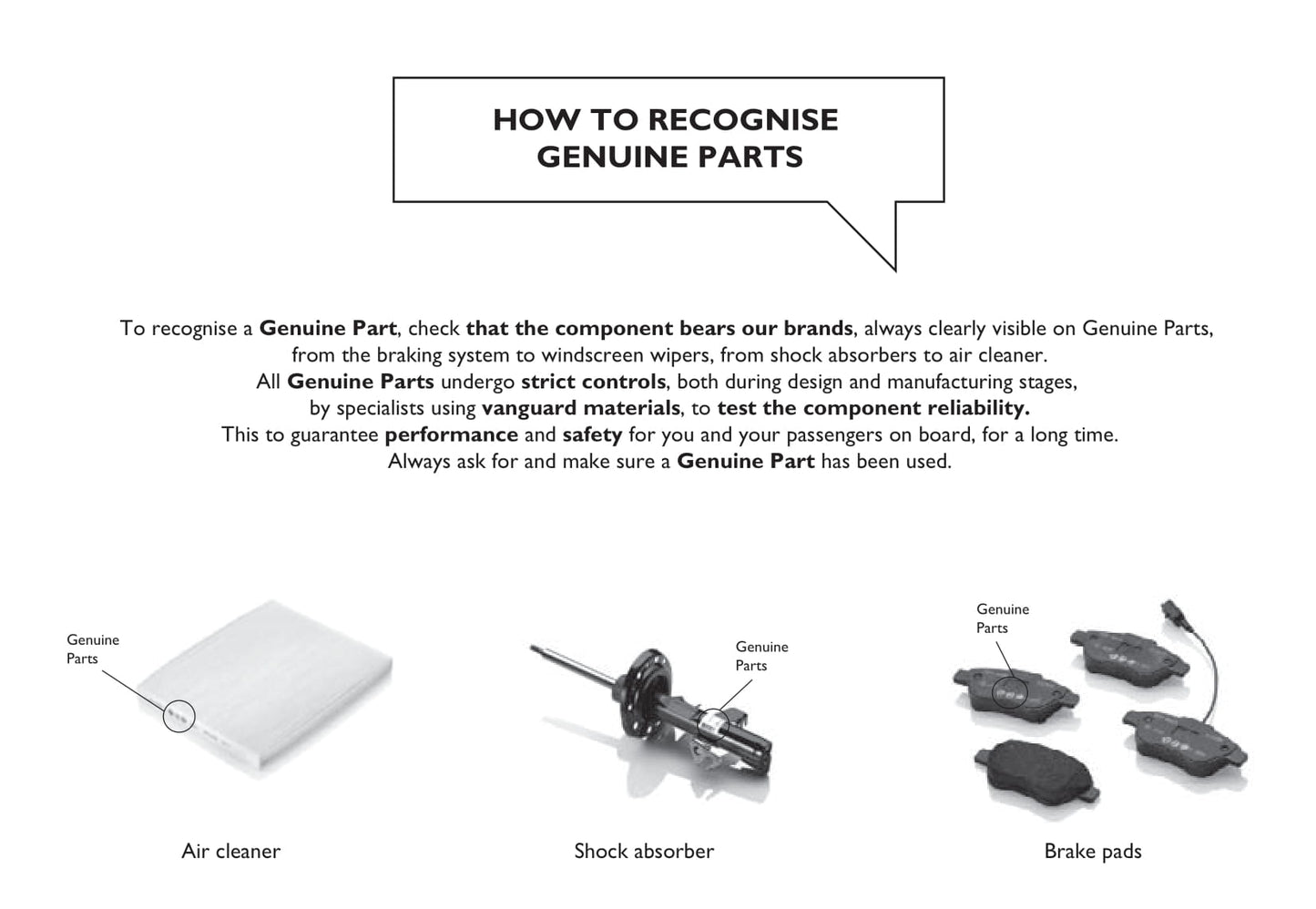 HOW TO RECOGNISE GENUINE PARTS

To recognise a Genuine Part, check that the component bears our brands, always clearly visible on Genuine Parts, from the braking system to windscreen wipers, from shock absorbers to air cleaner.
All Genuine Parts undergo strict controls, both during design and manufacturing stages, by specialists using vanguard materials, to test the component reliability.
This to guarantee performance and safety for you and your passengers on board, for a long time.
Always ask for and make sure a Genuine Part has been used.

Genuine Parts

Air cleaner

Genuine Parts

Shock absorber

Genuine Parts

Brake pads